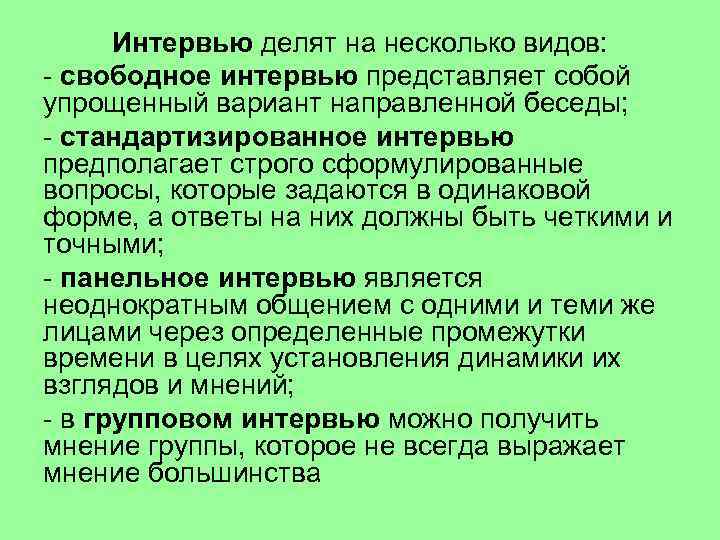 Интервью делят на несколько видов:

- свободное интервью представляет собой упрощенный вариант направленной беседы;

- стандартизированное интервью предполагает строго сформулированные вопросы, которые задаются в одинаковой форме, а ответы на них должны быть четкими и точными;

- панельное интервью является неоднократным общением с одними и теми же лицами через определенные промежутки времени в целях установления динамики их взглядов и мнений;

- в групповом интервью можно получить мнение группы, которое не всегда выражает мнение большинства